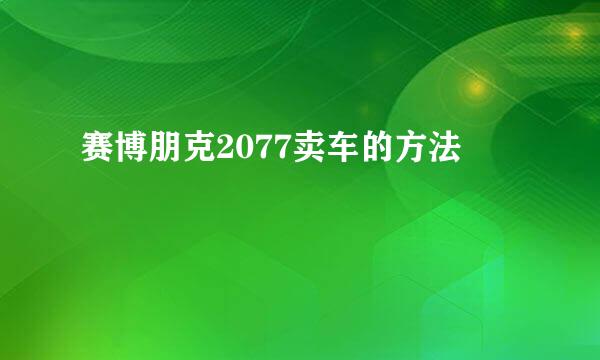 赛博朋克2077卖车的方法